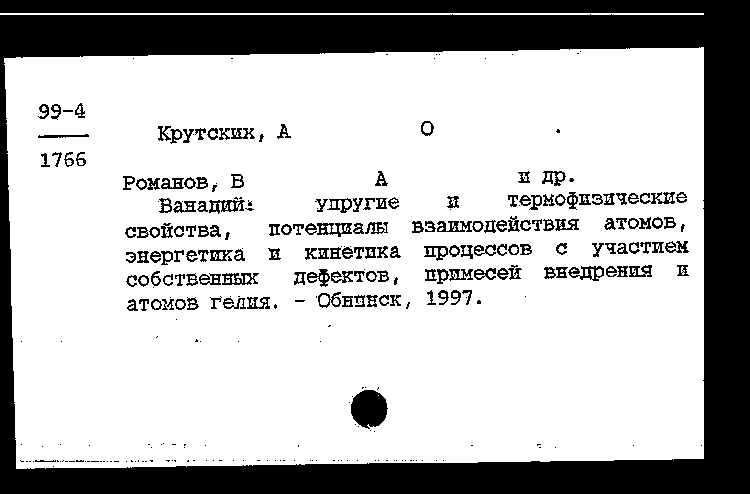 99-4
1766

Крутских, А О .

Романов, В А и др.
Ванадий: упругие и термофизические свойства, потенциалы взаимодействия атомов, энергетика и кинетика процессов с участием собственных дефектов, примесей внедрения и атомов гелия. - Обнинск, 1997.